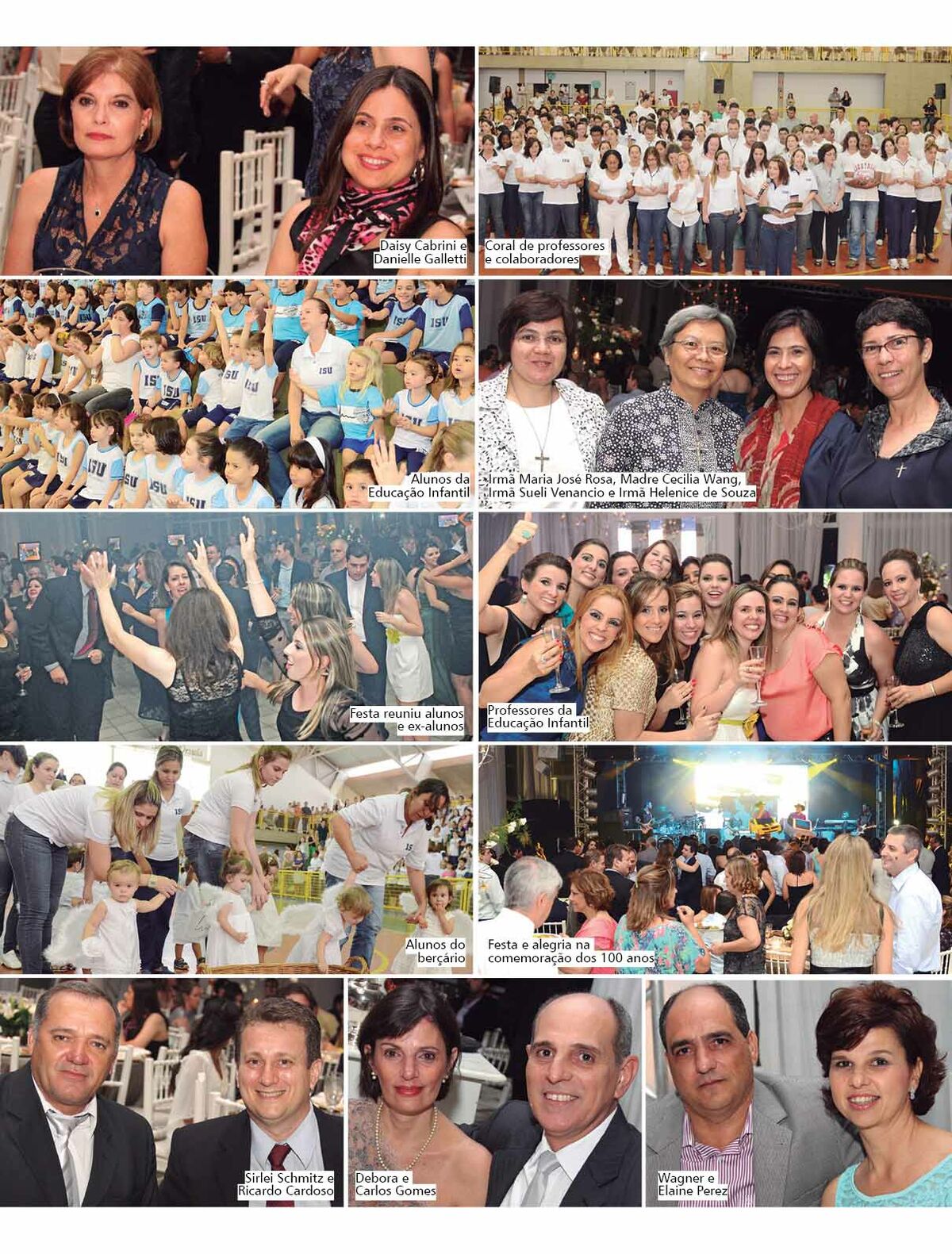 Daisy Cabrini e Danielle Galletti

Coral de professores e colaboradores

Alunos da Educação Infantil

Irmã Maria José Rosa, Madre Cecilia Wang, Irmã Sueli Venancio e Irmã Helenice de Souza

Festa reuniu alunos e ex-alunos

Professores da Educação Infantil

Alunos do berçário

Festa e alegria na comemoração dos 100 anos

Sirlei Schmitz e Ricardo Cardoso

Debora e Carlos Gomes

Wagner e Elaine Perez